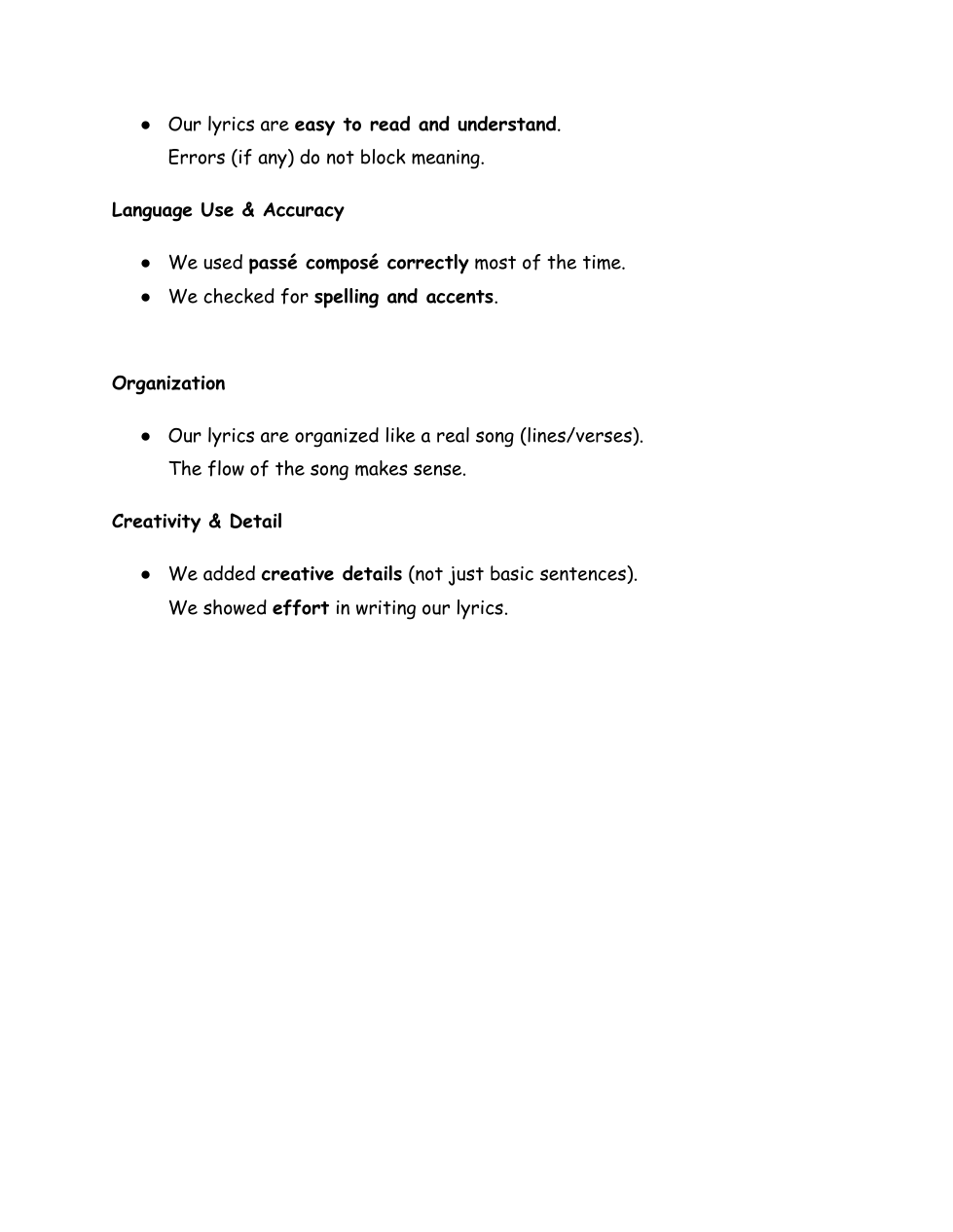 ● Our lyrics are easy to read and understand.
Errors (if any) do not block meaning.

Language Use & Accuracy

● We used passé composé correctly most of the time.
● We checked for spelling and accents.

Organization

● Our lyrics are organized like a real song (lines/verses).
The flow of the song makes sense.

Creativity & Detail

● We added creative details (not just basic sentences).
We showed effort in writing our lyrics.